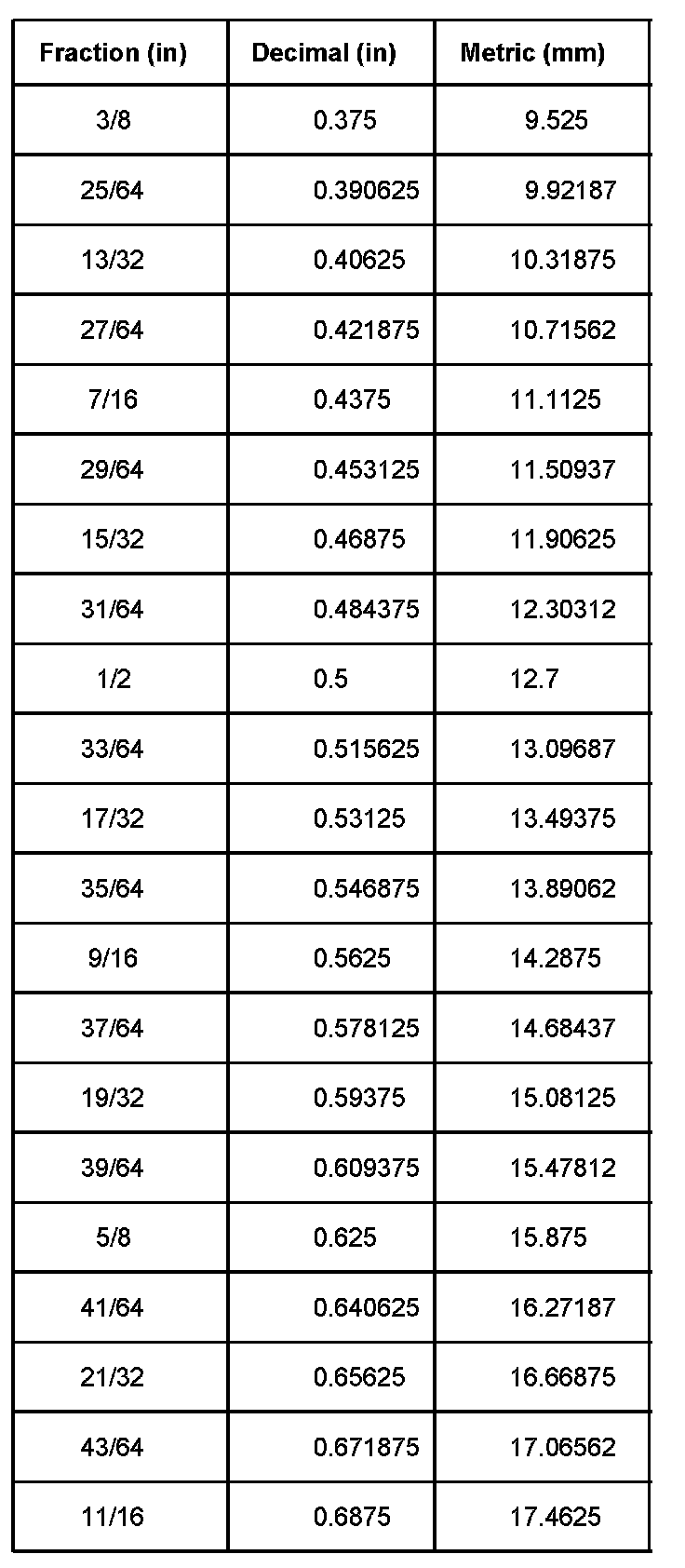 | Fraction (in) | Decimal (in) | Metric (mm) |
|---|---|---|
| 3/8 | 0.375 | 9.525 |
| 25/64 | 0.390625 | 9.92187 |
| 13/32 | 0.40625 | 10.31875 |
| 27/64 | 0.421875 | 10.71562 |
| 7/16 | 0.4375 | 11.1125 |
| 29/64 | 0.453125 | 11.50937 |
| 15/32 | 0.46875 | 11.90625 |
| 31/64 | 0.484375 | 12.30312 |
| 1/2 | 0.5 | 12.7 |
| 33/64 | 0.515625 | 13.09687 |
| 17/32 | 0.53125 | 13.49375 |
| 35/64 | 0.546875 | 13.89062 |
| 9/16 | 0.5625 | 14.2875 |
| 37/64 | 0.578125 | 14.68437 |
| 19/32 | 0.59375 | 15.08125 |
| 39/64 | 0.609375 | 15.47812 |
| 5/8 | 0.625 | 15.875 |
| 41/64 | 0.640625 | 16.27187 |
| 21/32 | 0.65625 | 16.66875 |
| 43/64 | 0.671875 | 17.06562 |
| 11/16 | 0.6875 | 17.4625 |